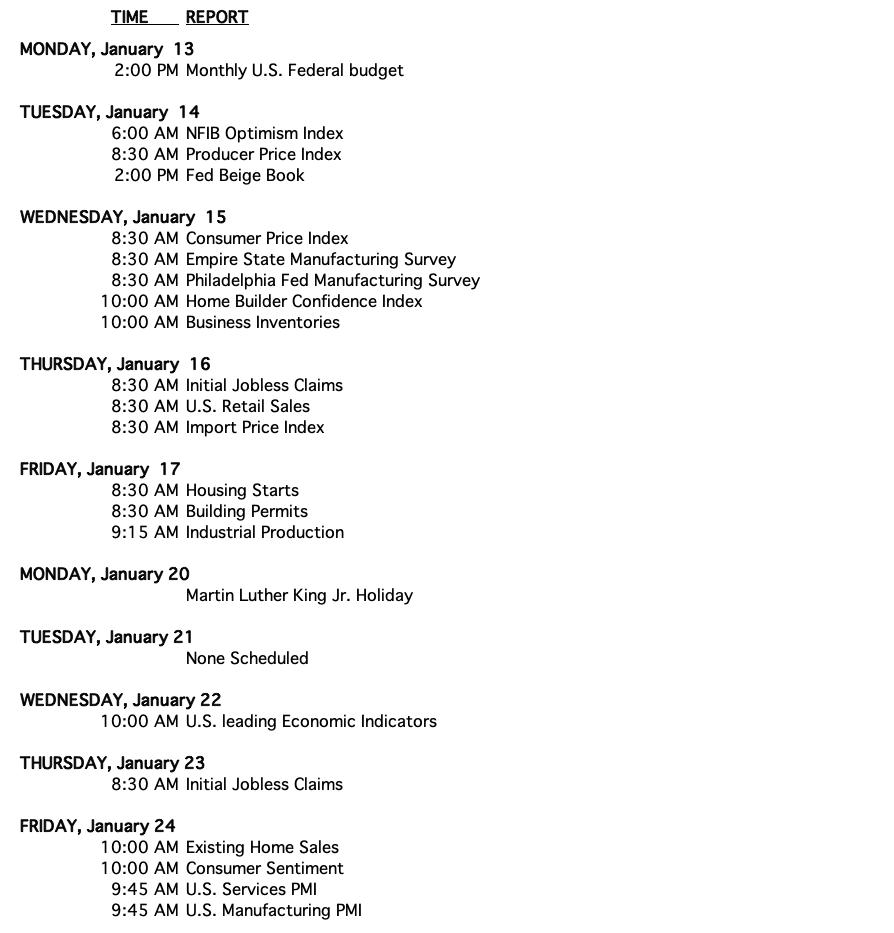 TIME REPORT

MONDAY, January 13
2:00 PM Monthly U.S. Federal budget

TUESDAY, January 14
6:00 AM NFIB Optimism Index
8:30 AM Producer Price Index
2:00 PM Fed Beige Book

WEDNESDAY, January 15
8:30 AM Consumer Price Index
8:30 AM Empire State Manufacturing Survey
8:30 AM Philadelphia Fed Manufacturing Survey
10:00 AM Home Builder Confidence Index
10:00 AM Business Inventories

THURSDAY, January 16
8:30 AM Initial Jobless Claims
8:30 AM U.S. Retail Sales
8:30 AM Import Price Index

FRIDAY, January 17
8:30 AM Housing Starts
8:30 AM Building Permits
9:15 AM Industrial Production

MONDAY, January 20
Martin Luther King Jr. Holiday

TUESDAY, January 21
None Scheduled

WEDNESDAY, January 22
10:00 AM U.S. leading Economic Indicators

THURSDAY, January 23
8:30 AM Initial Jobless Claims

FRIDAY, January 24
10:00 AM Existing Home Sales
10:00 AM Consumer Sentiment
9:45 AM U.S. Services PMI
9:45 AM U.S. Manufacturing PMI